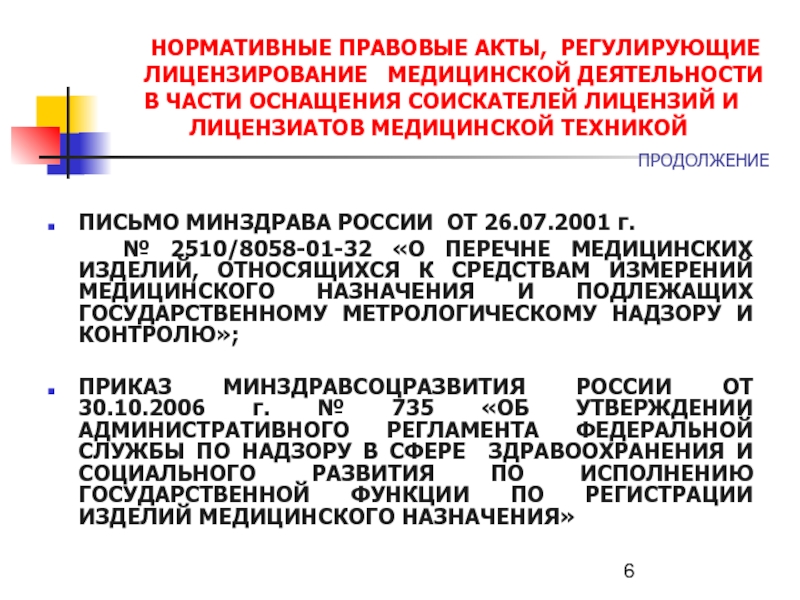 НОРМАТИВНЫЕ ПРАВОВЫЕ АКТЫ, РЕГУЛИРУЮЩИЕ ЛИЦЕНЗИРОВАНИЕ МЕДИЦИНСКОЙ ДЕЯТЕЛЬНОСТИ В ЧАСТИ ОСНАЩЕНИЯ СОИСКАТЕЛЕЙ ЛИЦЕНЗИЙ И ЛИЦЕНЗИАТОВ МЕДИЦИНСКОЙ ТЕХНИКОЙ

ПРОДОЛЖЕНИЕ

ПИСЬМО МИНЗДРАВА РОССИИ ОТ 26.07.2001 г. № 2510/8058-01-32 «О ПЕРЕЧНЕ МЕДИЦИНСКИХ ИЗДЕЛИЙ, ОТНОСЯЩИХСЯ К СРЕДСТВАМ ИЗМЕРЕНИЙ МЕДИЦИНСКОГО НАЗНАЧЕНИЯ И ПОДЛЕЖАЩИХ ГОСУДАРСТВЕННОМУ МЕТРОЛОГИЧЕСКОМУ НАДЗОРУ И КОНТРОЛЮ»;

ПРИКАЗ МИНЗДРАВСОЦРАЗВИТИЯ РОССИИ ОТ 30.10.2006 г. № 735 «ОБ УТВЕРЖДЕНИИ АДМИНИСТРАТИВНОГО РЕГЛАМЕНТА ФЕДЕРАЛЬНОЙ СЛУЖБЫ ПО НАДЗОРУ В СФЕРЕ ЗДРАВООХРАНЕНИЯ И СОЦИАЛЬНОГО РАЗВИТИЯ ПО ИСПОЛНЕНИЮ ГОСУДАРСТВЕННОЙ ФУНКЦИИ ПО РЕГИСТРАЦИИ ИЗДЕЛИЙ МЕДИЦИНСКОГО НАЗНАЧЕНИЯ»

6